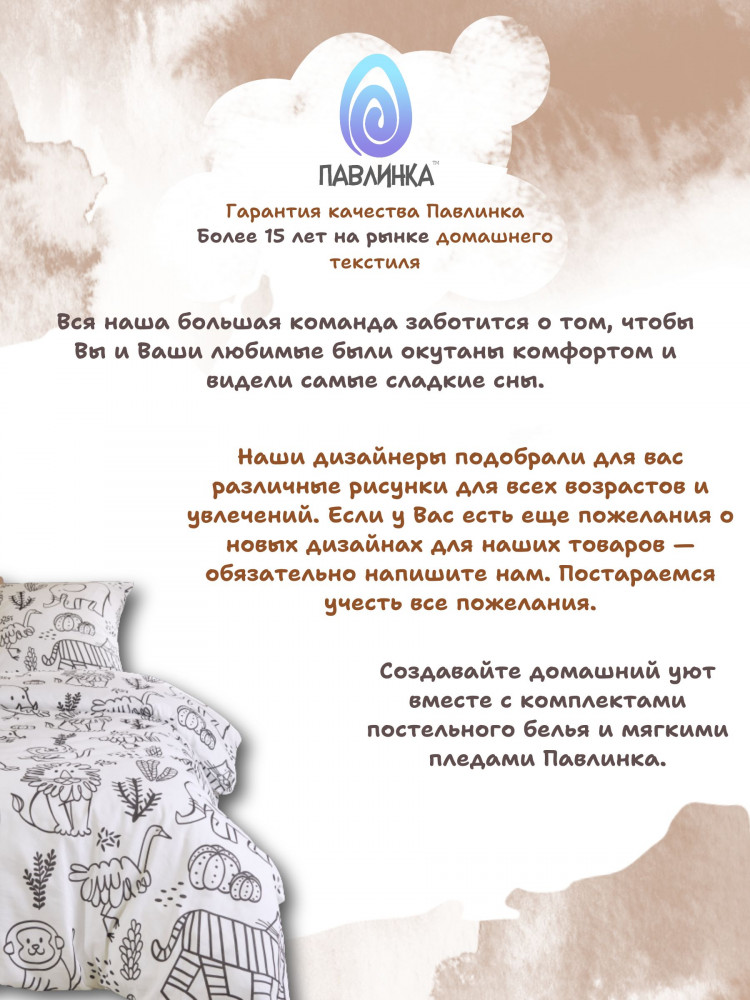 ПАВЛИНКА™

Гарантия качества Павлинка
Более 15 лет на рынке домашнего текстиля

Вся наша большая команда заботится о том, чтобы Вы и Ваши любимые были окутаны комфортом и видели самые сладкие сны.

Наши дизайнеры подобрали для вас различные рисунки для всех возрастов и увлечений. Если у Вас есть еще пожелания о новых дизайнах для наших товаров — обязательно напишите нам. Постараемся учесть все пожелания.

Создавайте домашний уют вместе с комплектами постельного белья и мягкими пледами Павлинка.